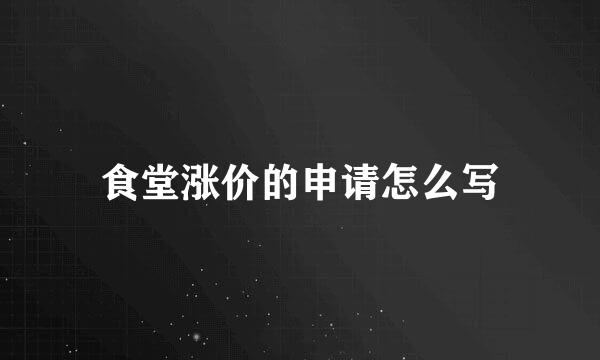 食堂涨价的申请怎么写